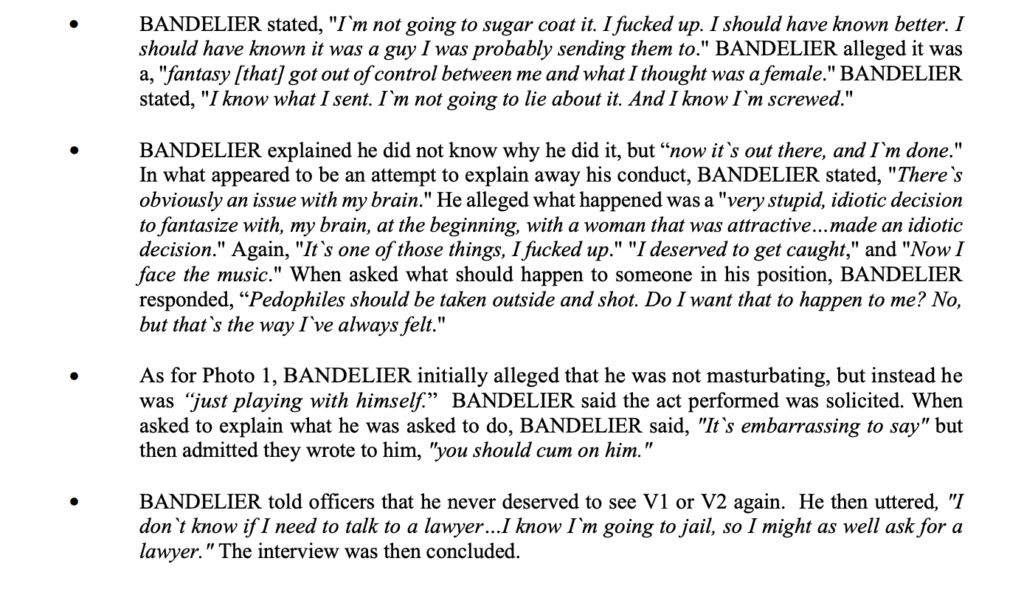 • BANDELIER stated, "I`m not going to sugar coat it. I fucked up. I should have known better. I should have known it was a guy I was probably sending them to." BANDELIER alleged it was a, "fantasy [that] got out of control between me and what I thought was a female." BANDELIER stated, "I know what I sent. I`m not going to lie about it. And I know I`m screwed."

• BANDELIER explained he did not know why he did it, but "now it`s out there, and I`m done." In what appeared to be an attempt to explain away his conduct, BANDELIER stated, "There`s obviously an issue with my brain." He alleged what happened was a "very stupid, idiotic decision to fantasize with, my brain, at the beginning, with a woman that was attractive...made an idiotic decision." Again, "It`s one of those things, I fucked up." "I deserved to get caught," and "Now I face the music." When asked what should happen to someone in his position, BANDELIER responded, "Pedophiles should be taken outside and shot. Do I want that to happen to me? No, but that`s the way I`ve always felt."

• As for Photo 1, BANDELIER initially alleged that he was not masturbating, but instead he was "just playing with himself." BANDELIER said the act performed was solicited. When asked to explain what he was asked to do, BANDELIER said, "It`s embarrassing to say" but then admitted they wrote to him, "you should cum on him."

• BANDELIER told officers that he never deserved to see V1 or V2 again. He then uttered, "I don`t know if I need to talk to a lawyer...I know I`m going to jail, so I might as well ask for a lawyer." The interview was then concluded.